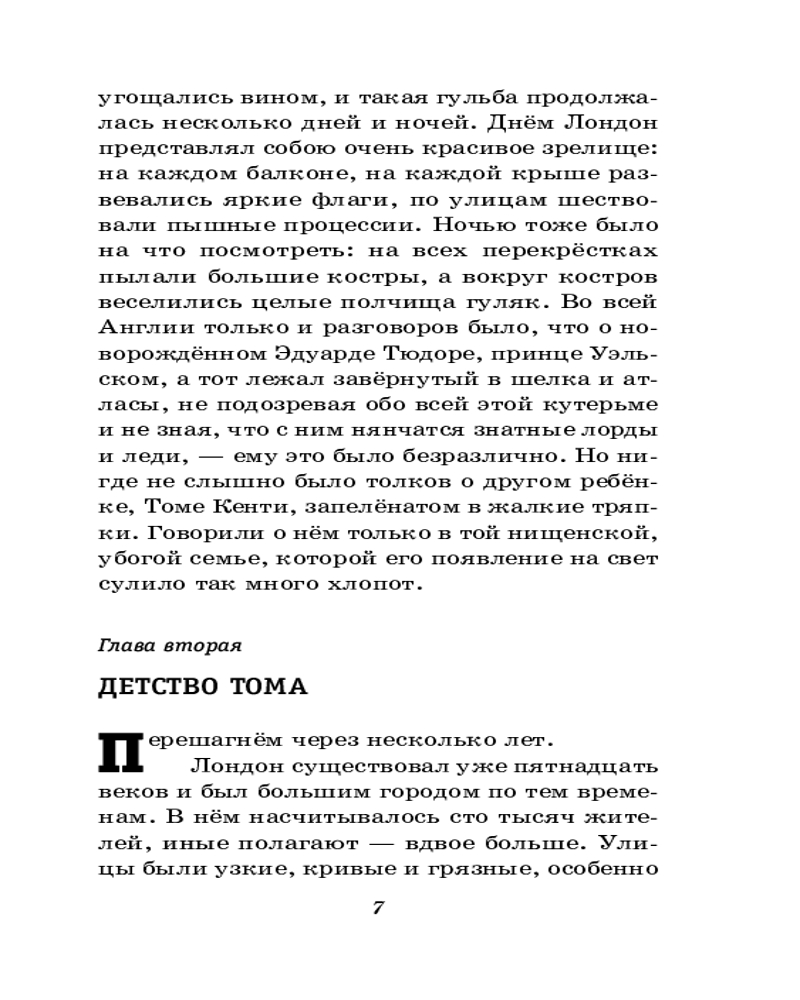 угощались вином, и такая гульба продолжалась несколько дней и ночей. Днём Лондон представлял собою очень красивое зрелище: на каждом балконе, на каждой крыше развевались яркие флаги, по улицам шествовали пышные процессии. Ночью тоже было на что посмотреть: на всех перекрёстках пылали большие костры, а вокруг костров веселились целые полчища гуляк. Во всей Англии только и разговоров было, что о новорождённом Эдуарде Тюдоре, принце Уэльском, а тот лежал завёрнутый в шелка и атласы, не подозревая обо всей этой кутерьме и не зная, что с ним нянчатся знатные лорды и леди, — ему это было безразлично. Но нигде не слышно было толков о другом ребёнке, Томе Кенти, запелёнатом в жалкие тряпки. Говорили о нём только в той нищенской, убогой семье, которой его появление на свет сулило так много хлопот.

Глава вторая

ДЕТСТВО ТОМА

Перешагнём через несколько лет.

Лондон существовал уже пятнадцать веков и был большим городом по тем временам. В нём насчитывалось сто тысяч жителей, иные полагают — вдвое больше. Улицы были узкие, кривые и грязные, особенно

7